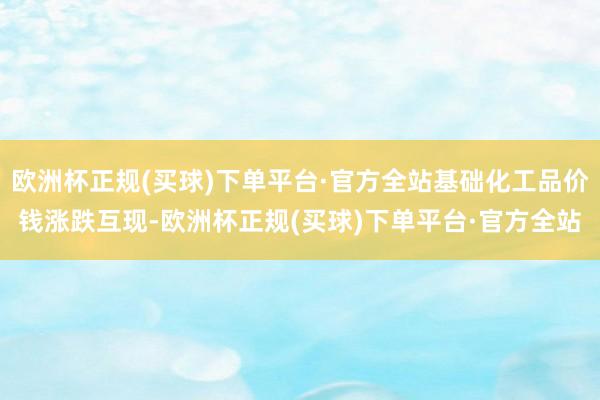 欧洲杯正规(买球)下单平台·官方全站基础化工品价钱涨跌互现-欧洲杯正规(买球)下单平台·官方全站